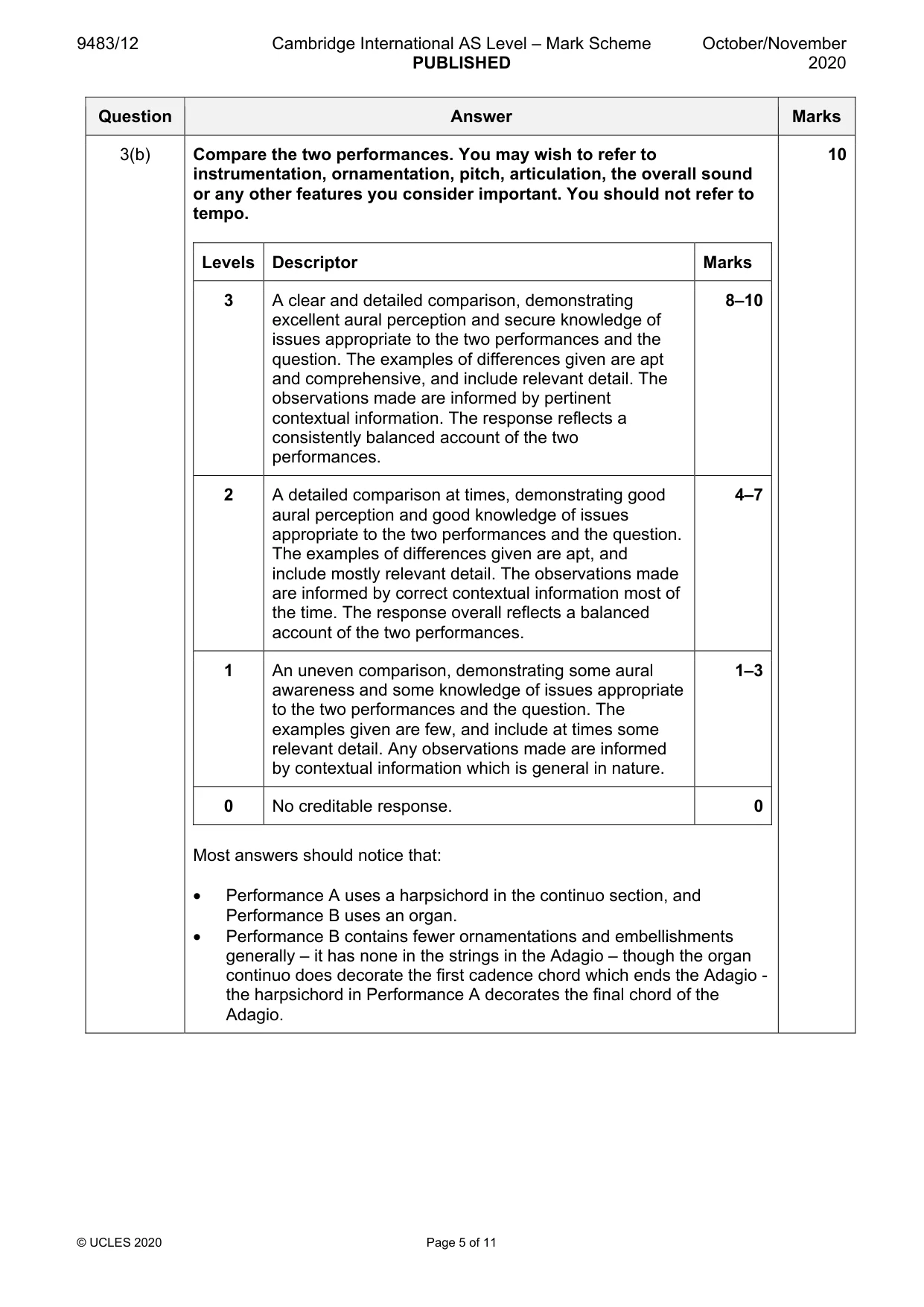 9483/12 Cambridge International AS Level – Mark Scheme PUBLISHED October/November 2020

| Question | Answer | Marks |
|---|---|---|
| 3(b) | Compare the two performances. You may wish to refer to instrumentation, ornamentation, pitch, articulation, the overall sound or any other features you consider important. You should not refer to tempo. | 10 |

| Levels | Descriptor | Marks |
|---|---|---|
| 3 | A clear and detailed comparison, demonstrating excellent aural perception and secure knowledge of issues appropriate to the two performances and the question. The examples of differences given are apt and comprehensive, and include relevant detail. The observations made are informed by pertinent contextual information. The response reflects a consistently balanced account of the two performances. | 8–10 |
| 2 | A detailed comparison at times, demonstrating good aural perception and good knowledge of issues appropriate to the two performances and the question. The examples of differences given are apt, and include mostly relevant detail. The observations made are informed by correct contextual information most of the time. The response overall reflects a balanced account of the two performances. | 4–7 |
| 1 | An uneven comparison, demonstrating some aural awareness and some knowledge of issues appropriate to the two performances and the question. The examples given are few, and include at times some relevant detail. Any observations made are informed by contextual information which is general in nature. | 1–3 |
| 0 | No creditable response. | 0 |

Most answers should notice that:

• Performance A uses a harpsichord in the continuo section, and Performance B uses an organ.
• Performance B contains fewer ornamentations and embellishments generally – it has none in the strings in the Adagio – though the organ continuo does decorate the first cadence chord which ends the Adagio - the harpsichord in Performance A decorates the final chord of the Adagio.

© UCLES 2020 Page 5 of 11